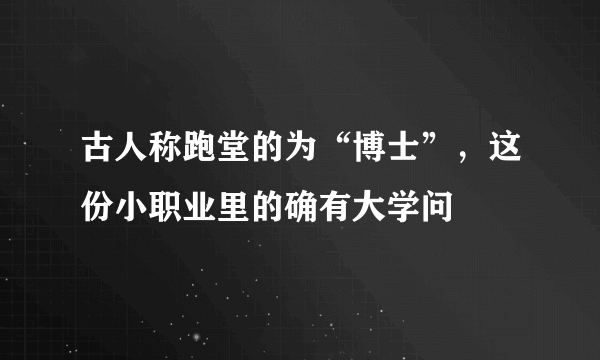 古人称跑堂的为“博士”，这份小职业里的确有大学问